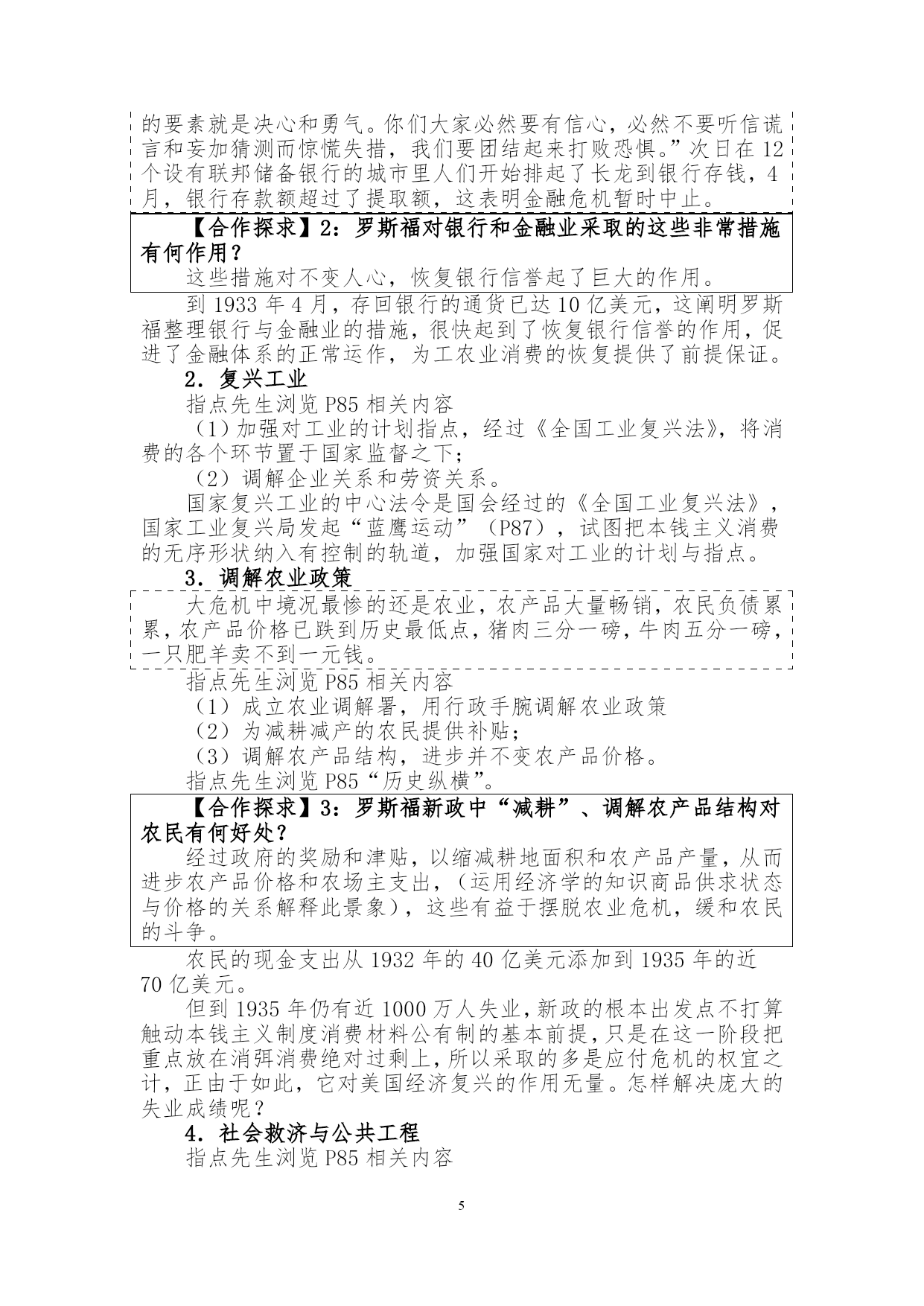 的要素就是决心和勇气。你们大家必然要有信心，必然不要听信谎言和妄加猜测而惊慌失措，我们要团结起来打败恐惧。”次日在 12 个设有联邦储备银行的城市里人们开始排起了长龙到银行存钱，4 月，银行存款额超过了提取额，这表明金融危机暂时中止。

【合作探求】2：罗斯福对银行和金融业采取的这些非常措施有何作用？

这些措施对不变人心，恢复银行信誉起了巨大的作用。

到 1933 年 4 月，存回银行的通货已达 10 亿美元，这阐明罗斯福整理银行与金融业的措施，很快起到了恢复银行信誉的作用，促进了金融体系的正常运作，为工农业消费的恢复提供了前提保证。

2．复兴工业

指点先生浏览 P85 相关内容

（1）加强对工业的计划指点，经过《全国工业复兴法》，将消费的各个环节置于国家监督之下；

（2）调解企业关系和劳资关系。

国家复兴工业的中心法令是国会经过的《全国工业复兴法》，国家工业复兴局发起“蓝鹰运动”（P87），试图把本钱主义消费的无序形状纳入有控制的轨道，加强国家对工业的计划与指点。

3．调解农业政策

大危机中境况最惨的还是农业，农产品大量畅销，农民负债累累，农产品价格已跌到历史最低点，猪肉三分一磅，牛肉五分一磅，一只肥羊卖不到一元钱。

指点先生浏览 P85 相关内容

（1）成立农业调解署，用行政手腕调解农业政策

（2）为减耕减产的农民提供补贴；

（3）调解农产品结构，进步并不变农产品价格。

指点先生浏览 P85“历史纵横”。

【合作探求】3：罗斯福新政中“减耕”、调解农产品结构对农民有何好处？

经过政府的奖励和津贴，以缩减耕地面积和农产品产量，从而进步农产品价格和农场主支出，（运用经济学的知识商品供求状态与价格的关系解释此景象），这些有益于摆脱农业危机，缓和农民的斗争。

农民的现金支出从 1932 年的 40 亿美元添加到 1935 年的近 70 亿美元。

但到 1935 年仍有近 1000 万人失业，新政的根本出发点不打算触动本钱主义制度消费材料公有制的基本前提，只是在这一阶段把重点放在消弭消费绝对过剩上，所以采取的多是应付危机的权宜之计，正由于如此，它对美国经济复兴的作用无量。怎样解决庞大的失业成绩呢？

4．社会救济与公共工程

指点先生浏览 P85 相关内容

5